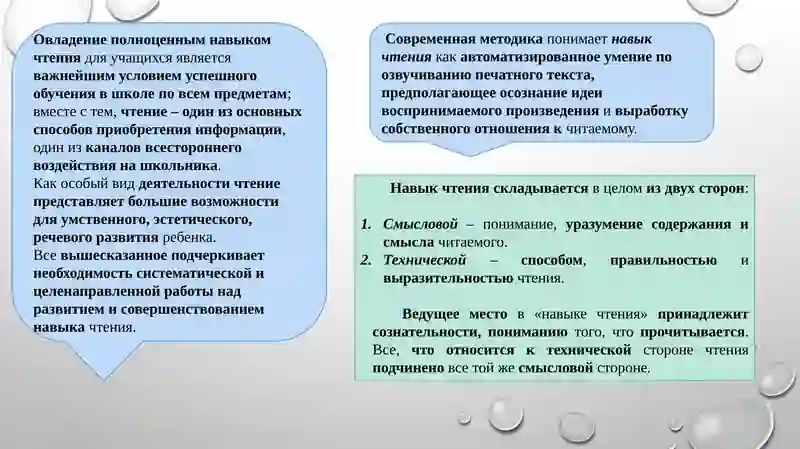 Овладение полноценным навыком чтения для учащихся является важнейшим условием успешного обучения в школе по всем предметам; вместе с тем, чтение – один из основных способов приобретения информации, один из каналов всестороннего воздействия на школьника.
Как особый вид деятельности чтение представляет большие возможности для умственного, эстетического, речевого развития ребенка.
Все вышесказанное подчеркивает необходимость систематической и целенаправленной работы над развитием и совершенствованием навыка чтения.

Современная методика понимает навык чтения как автоматизированное умение по озвучиванию печатного текста, предполагающее осознание идеи воспринимаемого произведения и выработку собственного отношения к читаемому.

Навык чтения складывается в целом из двух сторон:

1. Смысловой – понимание, уразумение содержания и смысла читаемого.
2. Технической – способом, правильностью и выразительностью чтения.

Ведущее место в «навыке чтения» принадлежит сознательности, пониманию того, что прочитывается. Все, что относится к технической стороне чтения подчинено все той же смысловой стороне.